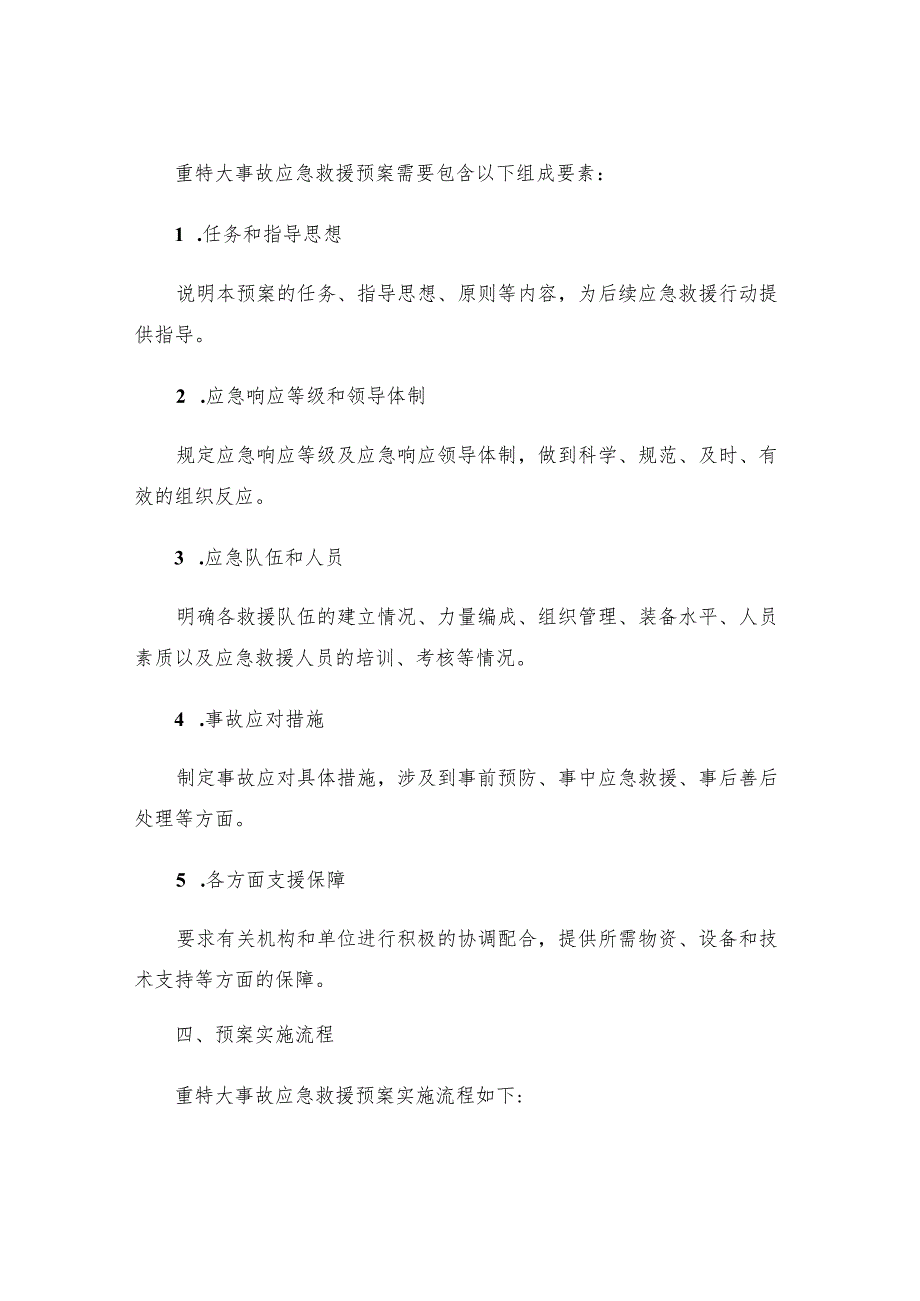 重特大事故应急救援预案需要包含以下组成要素：

1 .任务和指导思想

说明本预案的任务、指导思想、原则等内容，为后续应急救援行动提供指导。

2 .应急响应等级和领导体制

规定应急响应等级及应急响应领导体制，做到科学、规范、及时、有效的组织反应。

3 .应急队伍和人员

明确各救援队伍的建立情况、力量编成、组织管理、装备水平、人员素质以及应急救援人员的培训、考核等情况。

4 .事故应对措施

制定事故应对具体措施，涉及到事前预防、事中应急救援、事后善后处理等方面。

5 .各方面支援保障

要求有关机构和单位进行积极的协调配合，提供所需物资、设备和技术支持等方面的保障。

四、预案实施流程

重特大事故应急救援预案实施流程如下: